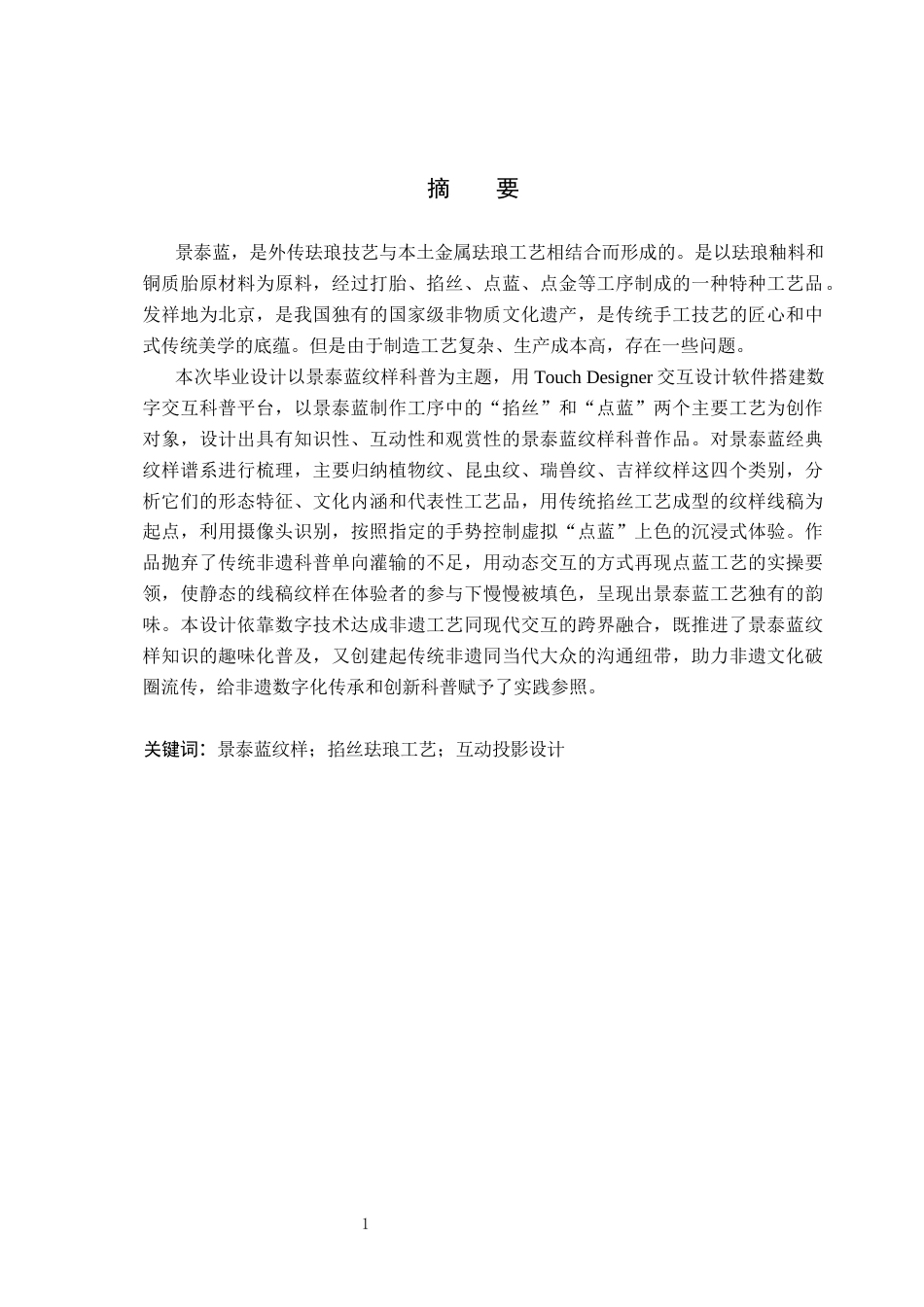 摘 要

景泰蓝，是外传珐琅技艺与本土金属珐琅工艺相结合而形成的。是以珐琅釉料和铜质胎原材料为原料，经过打胎、掐丝、点蓝、点金等工序制成的一种特种工艺品。发祥地为北京，是我国独有的国家级非物质文化遗产，是传统手工技艺的匠心和中式传统美学的底蕴。但是由于制造工艺复杂、生产成本高，存在一些问题。

本次毕业设计以景泰蓝纹样科普为主题，用Touch Designer交互设计软件搭建数字交互科普平台，以景泰蓝制作工序中的“掐丝”和“点蓝”两个主要工艺为创作对象，设计出具有知识性、互动性和观赏性的景泰蓝纹样科普作品。对景泰蓝经典纹样谱系进行梳理，主要归纳植物纹、昆虫纹、瑞兽纹、吉祥纹样这四个类别，分析它们的形态特征、文化内涵和代表性工艺品，用传统掐丝工艺成型的纹样线稿为起点，利用摄像头识别，按照指定的手势控制虚拟“点蓝”上色的沉浸式体验。作品抛弃了传统非遗科普单向灌输的不足，用动态交互的方式再现点蓝工艺的实操要领，使静态的线稿纹样在体验者的参与下慢慢被填色，呈现出景泰蓝工艺独有的韵味。本设计依靠数字技术达成非遗工艺同现代交互的跨界融合，既推进了景泰蓝纹样知识的趣味化普及，又创建起传统非遗同当代大众的沟通纽带，助力非遗文化破圈流传，给非遗数字化传承和创新科普赋予了实践参照。

关键词：景泰蓝纹样；掐丝珐琅工艺；互动投影设计

1